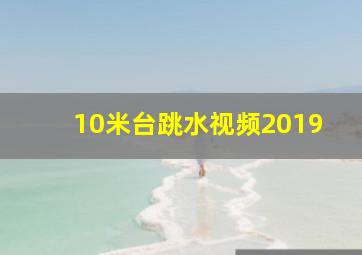 10米台跳水视频2019